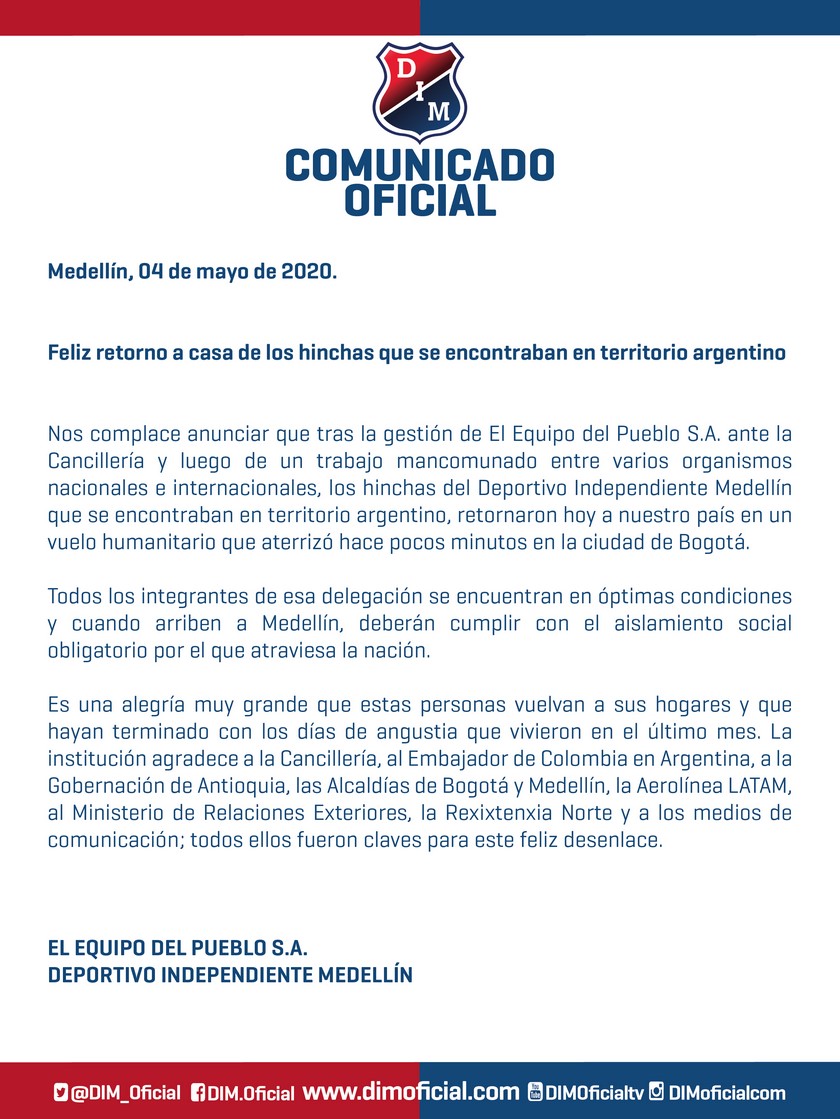 DIM

COMUNICADO OFICIAL

Medellín, 04 de mayo de 2020.

Feliz retorno a casa de los hinchas que se encontraban en territorio argentino

Nos complace anunciar que tras la gestión de El Equipo del Pueblo S.A. ante la Cancillería y luego de un trabajo mancomunado entre varios organismos nacionales e internacionales, los hinchas del Deportivo Independiente Medellín que se encontraban en territorio argentino, retornaron hoy a nuestro país en un vuelo humanitario que aterrizó hace pocos minutos en la ciudad de Bogotá.

Todos los integrantes de esa delegación se encuentran en óptimas condiciones y cuando arriben a Medellín, deberán cumplir con el aislamiento social obligatorio por el que atraviesa la nación.

Es una alegría muy grande que estas personas vuelvan a sus hogares y que hayan terminado con los días de angustia que vivieron en el último mes. La institución agradece a la Cancillería, al Embajador de Colombia en Argentina, a la Gobernación de Antioquia, las Alcaldías de Bogotá y Medellín, la Aerolínea LATAM, al Ministerio de Relaciones Exteriores, la Rexixtenxia Norte y a los medios de comunicación; todos ellos fueron claves para este feliz desenlace.

EL EQUIPO DEL PUEBLO S.A.
DEPORTIVO INDEPENDIENTE MEDELLÍN

@DIM_Oficial DIM.Oficial www.dimoficial.com DIMOficialtv DIMoficialcom